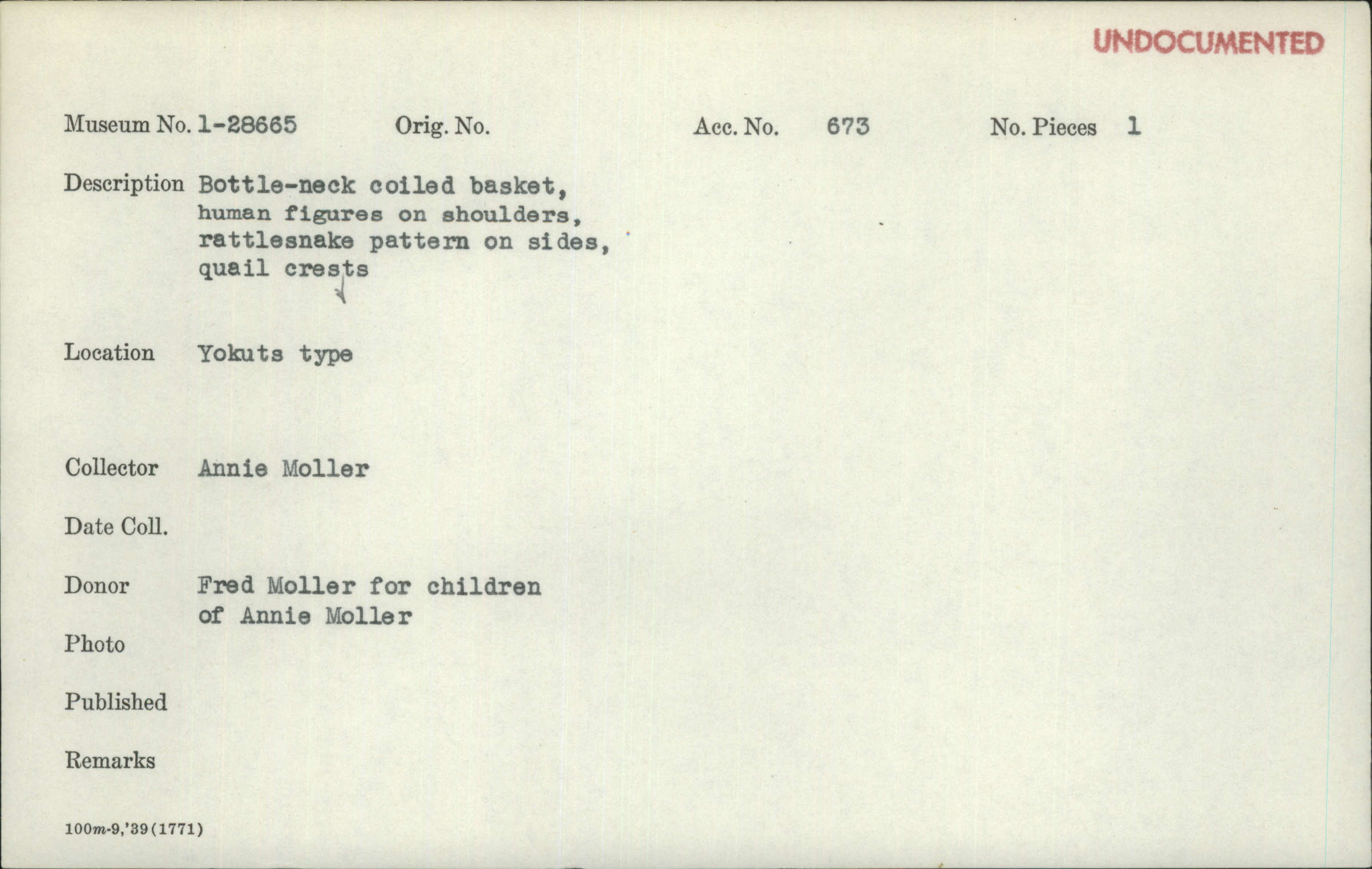 UNDOCUMENTED

Museum No. 1-28665 Orig. No. Acc. No. 673 No. Pieces 1

Description Bottle-neck coiled basket, human figures on shoulders, rattlesnake pattern on sides, quail crests

Location Yokuts type

Collector Annie Moller

Date Coll.

Donor Fred Moller for children of Annie Moller

Photo

Published

Remarks

100m-9,'39(1771)